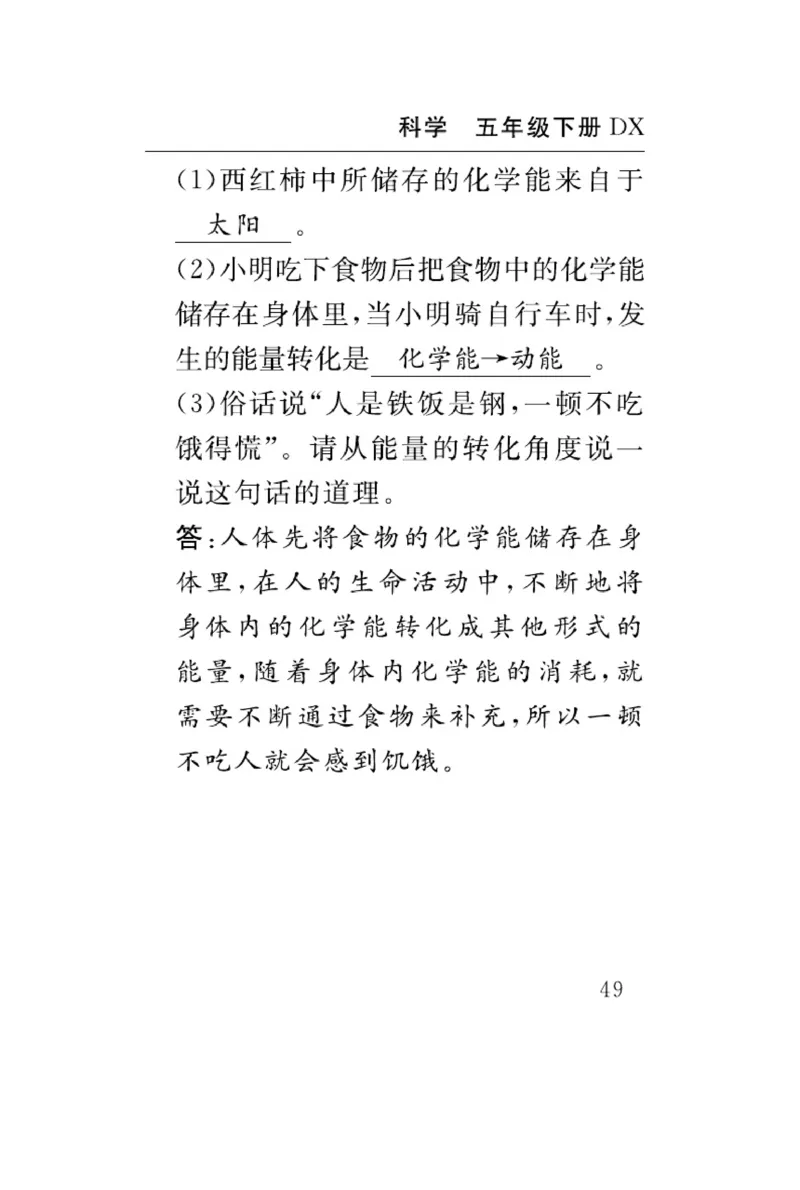 科学 五年级下册 DX

(1)西红柿中所储存的化学能来自于 太阳 。

(2)小明吃下食物后把食物中的化学能储存在身体里,当小明骑自行车时,发生的能量转化是 化学能→动能 。

(3)俗话说“人是铁饭是钢,一顿不吃饿得慌”。请从能量的转化角度说一说这句话的道理。

答:人体先将食物的化学能储存在身体里,在人的生命活动中,不断地将身体内的化学能转化成其他形式的能量,随着身体内化学能的消耗,就需要不断通过食物来补充,所以一顿不吃人就会感到饥饿。

49